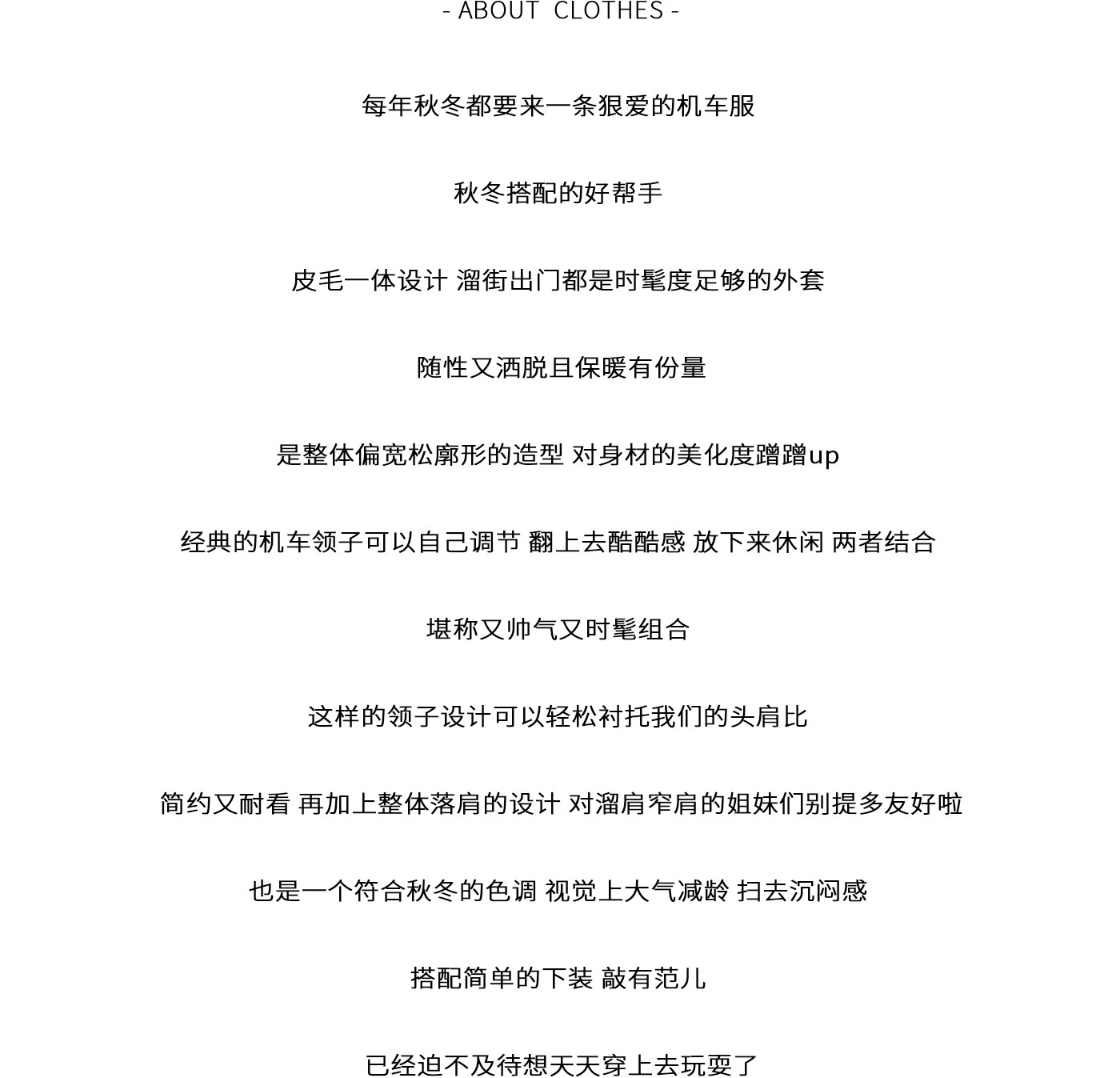 - ABOUT CLOTHES -

每年秋冬都要来一条狠爱的机车服

秋冬搭配的好帮手

皮毛一体设计 溜街出门都是时髦度足够的外套

随性又洒脱且保暖有份量

是整体偏宽松廓形的造型 对身材的美化度蹭蹭up

经典的机车领子可以自己调节 翻上去酷酷感 放下来休闲 两者结合

堪称又帅气又时髦组合

这样的领子设计可以轻松衬托我们的头肩比

简约又耐看 再加上整体落肩的设计 对溜肩窄肩的姐妹们别提多友好啦

也是一个符合秋冬的色调 视觉上大气减龄 扫去沉闷感

搭配简单的下装 敲有范儿

已经迫不及待想天天穿上去玩耍了